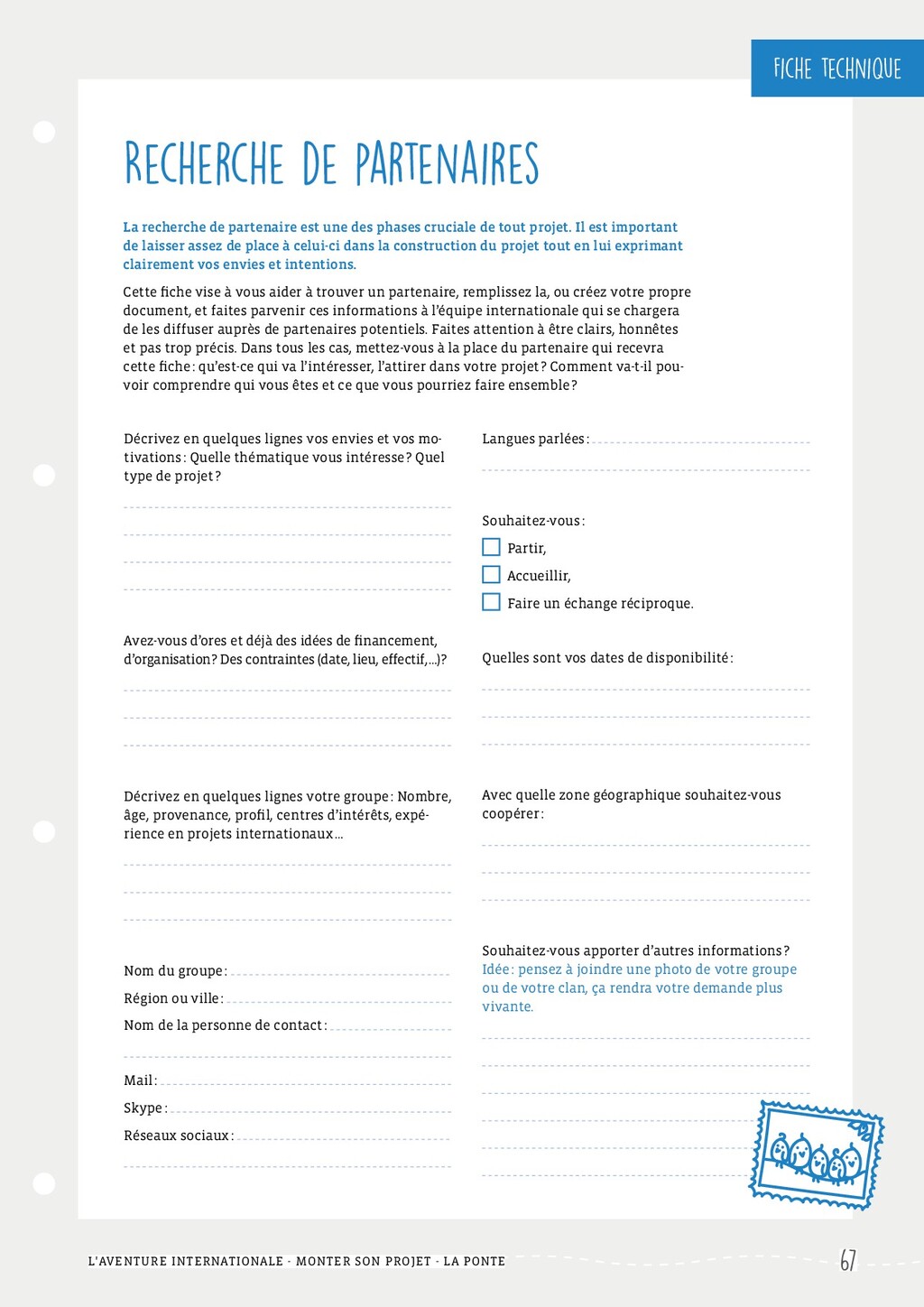 FICHE TECHNIQUE

RECHERCHE DE PARTENAIRES

La recherche de partenaire est une des phases cruciale de tout projet. Il est important de laisser assez de place à celui-ci dans la construction du projet tout en lui exprimant clairement vos envies et intentions.

Cette fiche vise à vous aider à trouver un partenaire, remplissez la, ou créez votre propre document, et faites parvenir ces informations à l'équipe internationale qui se chargera de les diffuser auprès de partenaires potentiels. Faites attention à être clairs, honnêtes et pas trop précis. Dans tous les cas, mettez-vous à la place du partenaire qui recevra cette fiche : qu'est-ce qui va l'intéresser, l'attirer dans votre projet ? Comment va-t-il pouvoir comprendre qui vous êtes et ce que vous pourriez faire ensemble ?

Décrivez en quelques lignes vos envies et vos motivations : Quelle thématique vous intéresse ? Quel type de projet ?

Avez-vous d'ores et déjà des idées de financement, d'organisation ? Des contraintes (date, lieu, effectif,...) ?

Décrivez en quelques lignes votre groupe : Nombre, âge, provenance, profil, centres d'intérêts, expérience en projets internationaux...

Nom du groupe :
Région ou ville :
Nom de la personne de contact :
Mail :
Skype :
Réseaux sociaux :

Langues parlées :

Souhaitez-vous :
Partir,
Accueillir,
Faire un échange réciproque.

Quelles sont vos dates de disponibilité :

Avec quelle zone géographique souhaitez-vous coopérer :

Souhaitez-vous apporter d'autres informations ?
Idée : pensez à joindre une photo de votre groupe ou de votre clan, ça rendra votre demande plus vivante.

L'AVENTURE INTERNATIONALE - MONTER SON PROJET - LA PONTE 67